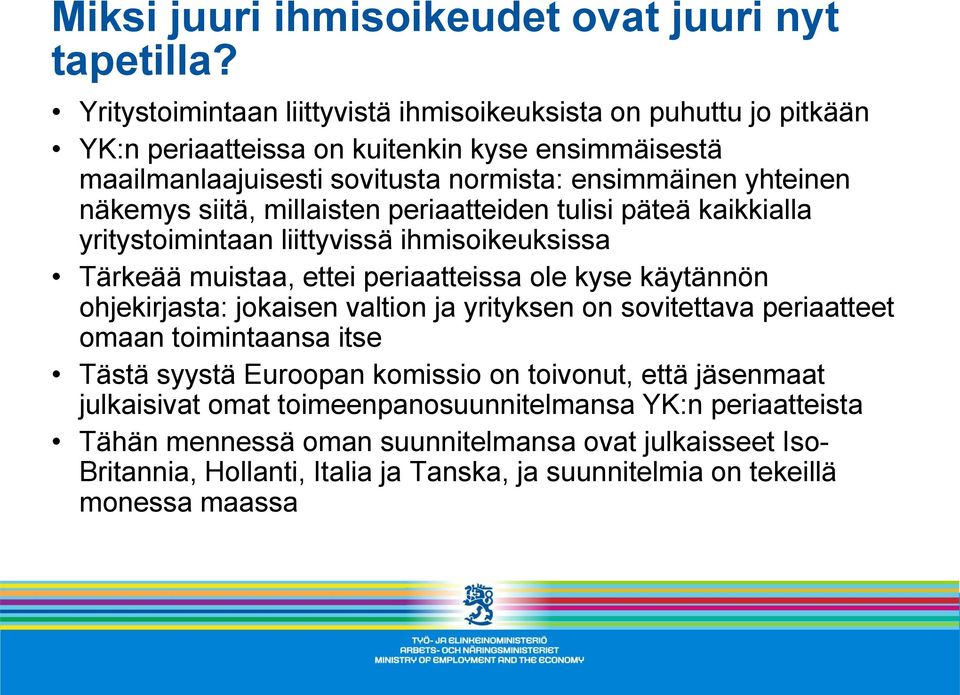 Miksi juuri ihmisoikeudet ovat juuri nyt tapetilla?

• Yritystoimintaan liittyvistä ihmisoikeuksista on puhuttu jo pitkään
• YK:n periaatteissa on kuitenkin kyse ensimmäisestä maailmanlaajuisesti sovitusta normista: ensimmäinen yhteinen näkemys siitä, millaisten periaatteiden tulisi päteä kaikkialla yritystoimintaan liittyvissä ihmisoikeuksissa
• Tärkeää muistaa, ettei periaatteissa ole kyse käytännön ohjekirjasta: jokaisen valtion ja yrityksen on sovitettava periaatteet omaan toimintaansa itse
• Tästä syystä Euroopan komissio on toivonut, että jäsenmaat julkaisivat omat toimeenpanosuunnitelmansa YK:n periaatteista
• Tähän mennessä oman suunnitelmansa ovat julkaisseet Iso-Britannia, Hollanti, Italia ja Tanska, ja suunnitelmia on tekeillä monessa maassa

TYÖ- JA ELINKEINOMINISTERIÖ
ARBETS- OCH NÄRINGSMINISTERIET
MINISTRY OF EMPLOYMENT AND THE ECONOMY